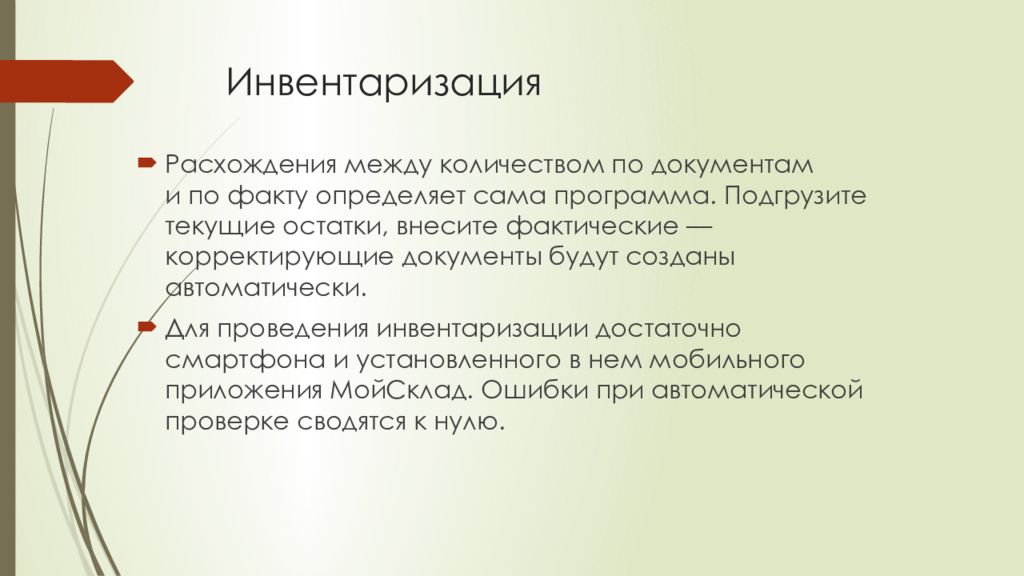 Инвентаризация

Расхождения между количеством по документам и по факту определяет сама программа. Подгрузите текущие остатки, внесите фактические — корректирующие документы будут созданы автоматически.

Для проведения инвентаризации достаточно смартфона и установленного в нем мобильного приложения МойСклад. Ошибки при автоматической проверке сводятся к нулю.